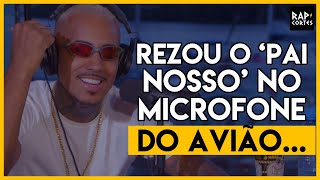 RAP CORTES

REZOU O 'PAI NOSSO' NO MICROFONE DO AVIÃO...